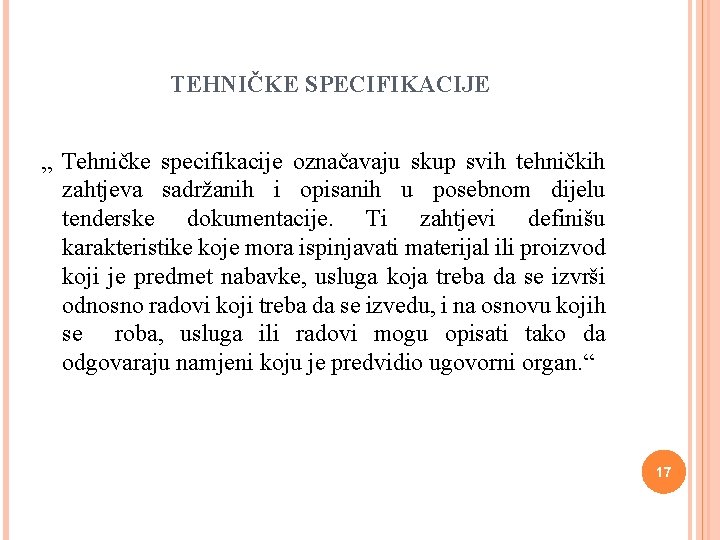 TEHNIČKE SPECIFIKACIJE

„ Tehničke specifikacije označavaju skup svih tehničkih zahtjeva sadržanih i opisanih u posebnom dijelu tenderske dokumentacije. Ti zahtjevi definišu karakteristike koje mora ispinjavati materijal ili proizvod koji je predmet nabavke, usluga koja treba da se izvrši odnosno radovi koji treba da se izvedu, i na osnovu kojih se roba, usluga ili radovi mogu opisati tako da odgovaraju namjeni koju je predvidio ugovorni organ.“

17